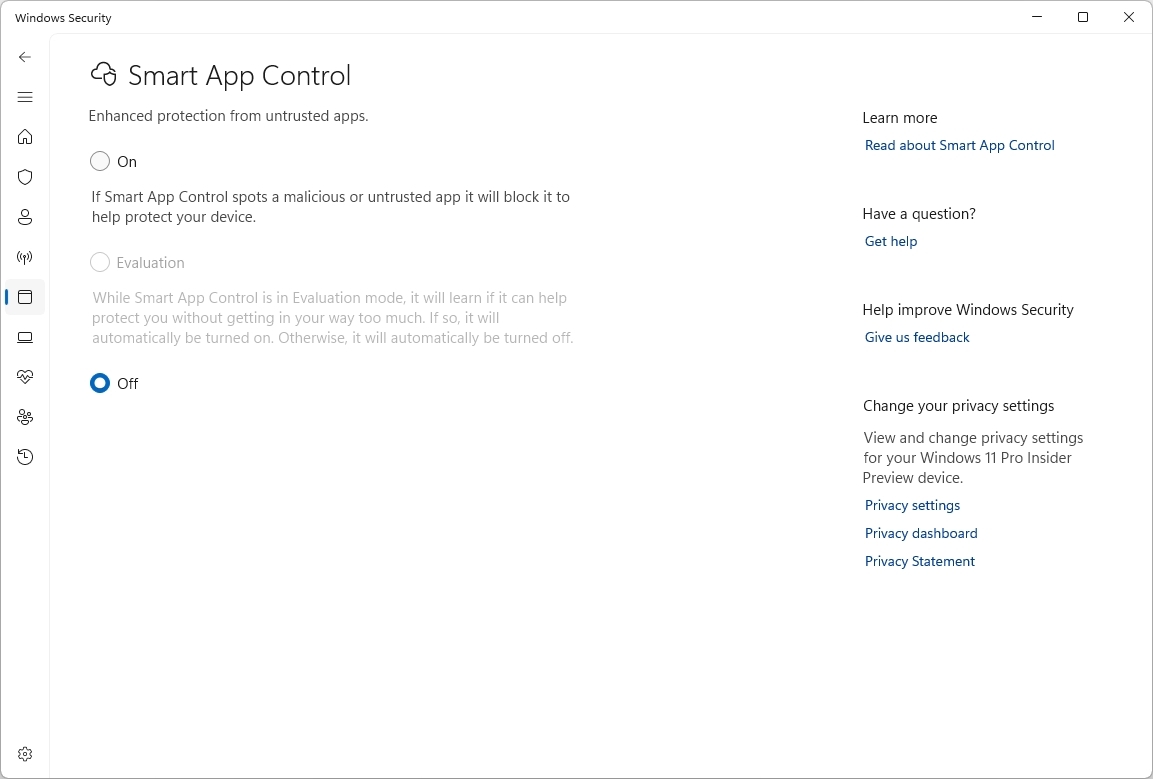 Windows Security

Smart App Control

Enhanced protection from untrusted apps.

On

If Smart App Control spots a malicious or untrusted app it will block it to help protect your device.

Evaluation

While Smart App Control is in Evaluation mode, it will learn if it can help protect you without getting in your way too much. If so, it will automatically be turned on. Otherwise, it will automatically be turned off.

Off

Learn more

Read about Smart App Control

Have a question?

Get help

Help improve Windows Security

Give us feedback

Change your privacy settings

View and change privacy settings for your Windows 11 Pro Insider Preview device.

Privacy settings

Privacy dashboard

Privacy Statement